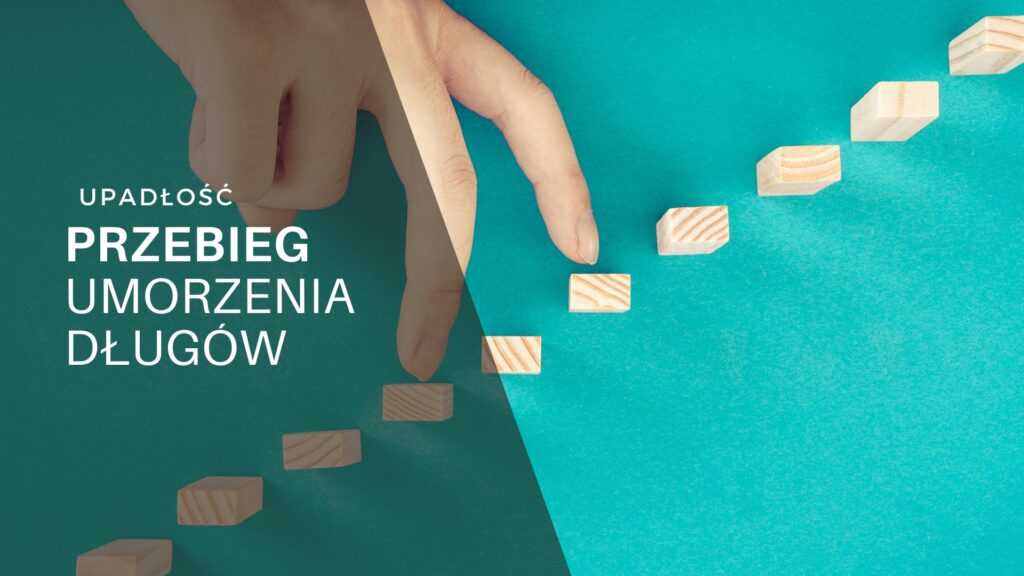 UPADŁOŚĆ

PRZEBIEG UMORZENIA DŁUGÓW